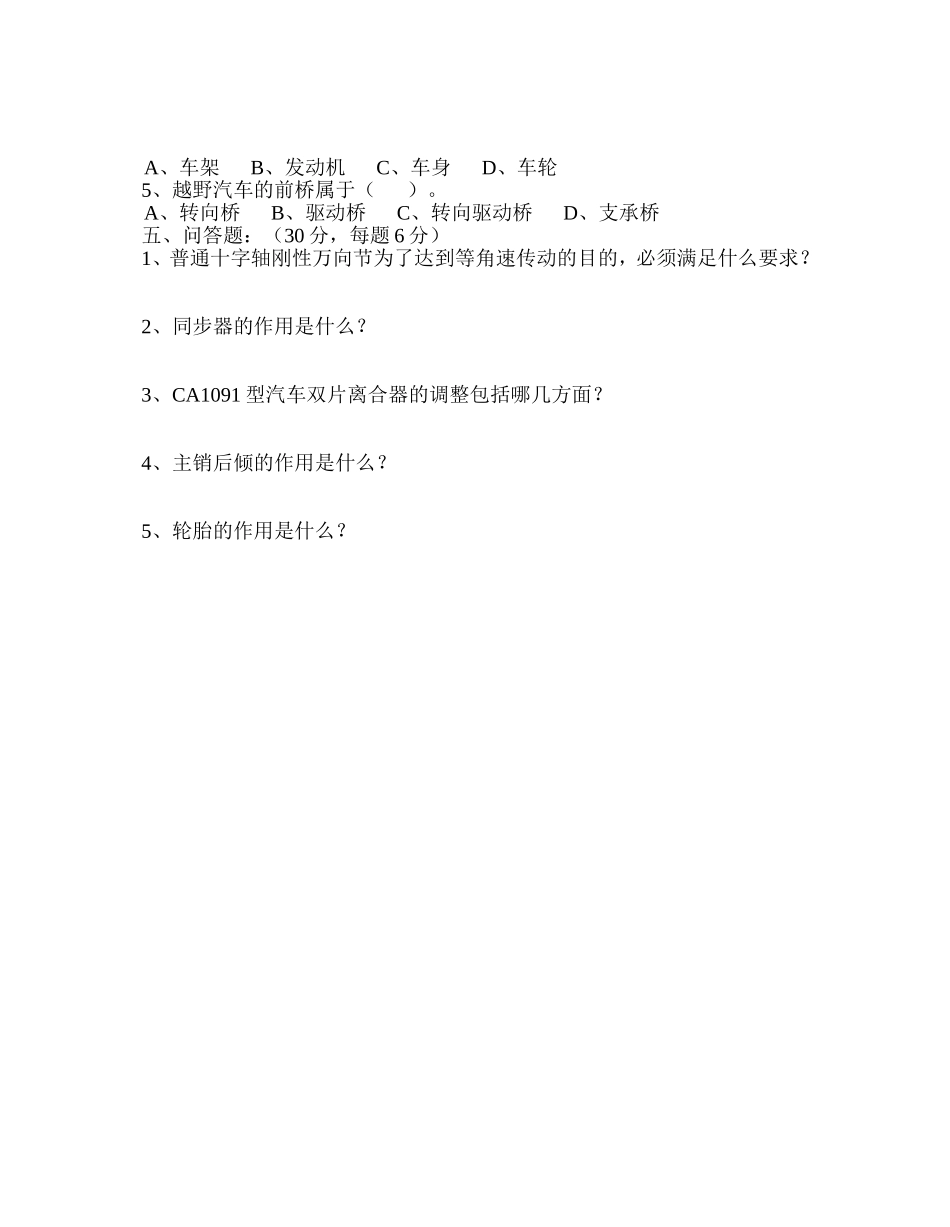 A、车架　B、发动机　C、车身　D、车轮
5、越野汽车的前桥属于（　）。
A、转向桥　B、驱动桥　C、转向驱动桥　D、支承桥
五、问答题：（30 分，每题 6 分）
1、普通十字轴刚性万向节为了达到等角速传动的目的，必须满足什么要求？

2、同步器的作用是什么？

3、CA1091 型汽车双片离合器的调整包括哪几方面？

4、主销后倾的作用是什么？

5、轮胎的作用是什么？